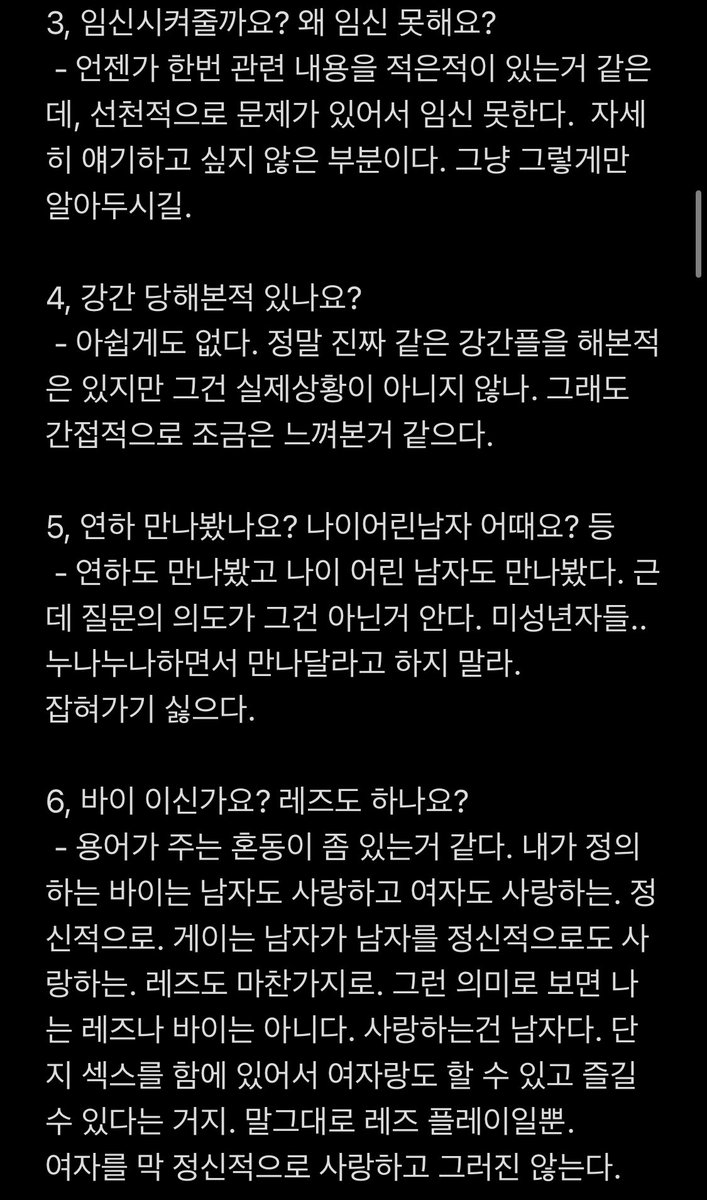 3, 임신시켜줄까요? 왜 임신 못해요?
 - 언젠가 한번 관련 내용을 적은적이 있는거 같은데, 선천적으로 문제가 있어서 임신 못한다. 자세히 얘기하고 싶지 않은 부분이다. 그냥 그렇게만 알아두시길.

4, 강간 당해본적 있나요?
 - 아쉽게도 없다. 정말 진짜 같은 강간플을 해본적은 있지만 그건 실제상황이 아니지 않나. 그래도 간접적으로 조금은 느껴본거 같으다.

5, 연하 만나봤나요? 나이어린남자 어때요? 등
 - 연하도 만나봤고 나이 어린 남자도 만나봤다. 근데 질문의 의도가 그건 아닌거 안다. 미성년자들.. 누나누나하면서 만나달라고 하지 말라.
잡혀가기 싫으다.

6, 바이 이신가요? 레즈도 하나요?
 - 용어가 주는 혼동이 좀 있는거 같다. 내가 정의하는 바이는 남자도 사랑하고 여자도 사랑하는. 정신적으로. 게이는 남자가 남자를 정신적으로도 사랑하는. 레즈도 마찬가지로. 그런 의미로 보면 나는 레즈나 바이는 아니다. 사랑하는건 남자다. 단지 섹스를 함에 있어서 여자랑도 할 수 있고 즐길 수 있다는 거지. 말그대로 레즈 플레이일뿐.
여자를 막 정신적으로 사랑하고 그러진 않는다.